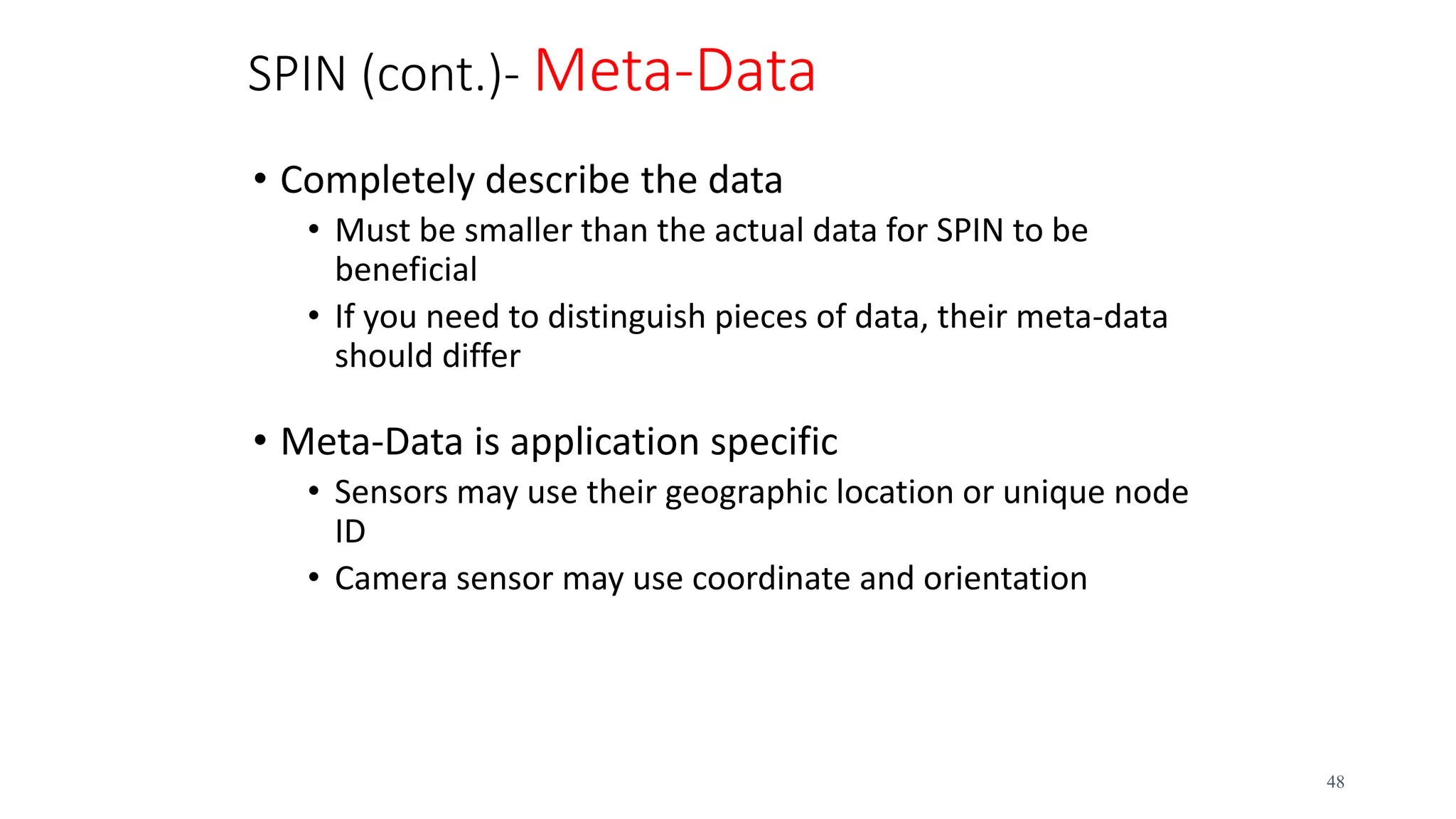 SPIN (cont.)- Meta-Data

• Completely describe the data
  • Must be smaller than the actual data for SPIN to be beneficial
  • If you need to distinguish pieces of data, their meta-data should differ

• Meta-Data is application specific
  • Sensors may use their geographic location or unique node ID
  • Camera sensor may use coordinate and orientation

48